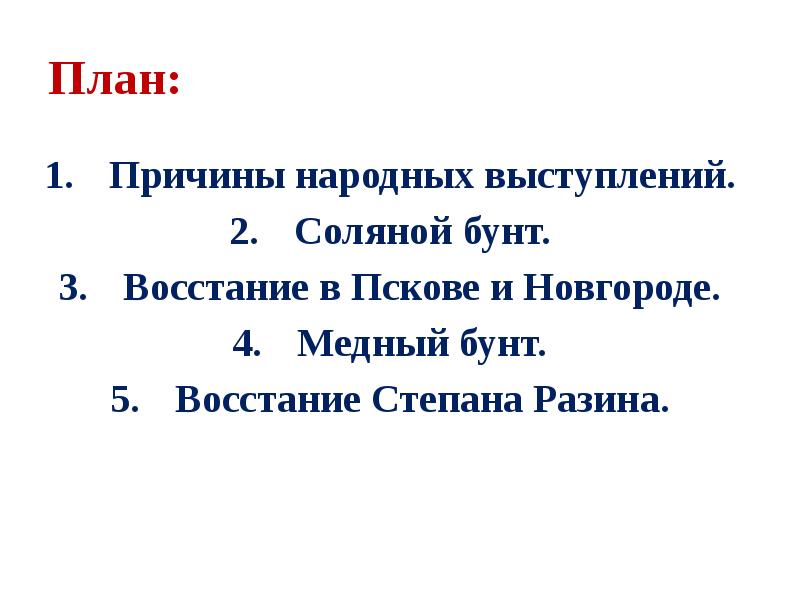 План:

1. Причины народных выступлений.
2. Соляной бунт.
3. Восстание в Пскове и Новгороде.
4. Медный бунт.
5. Восстание Степана Разина.